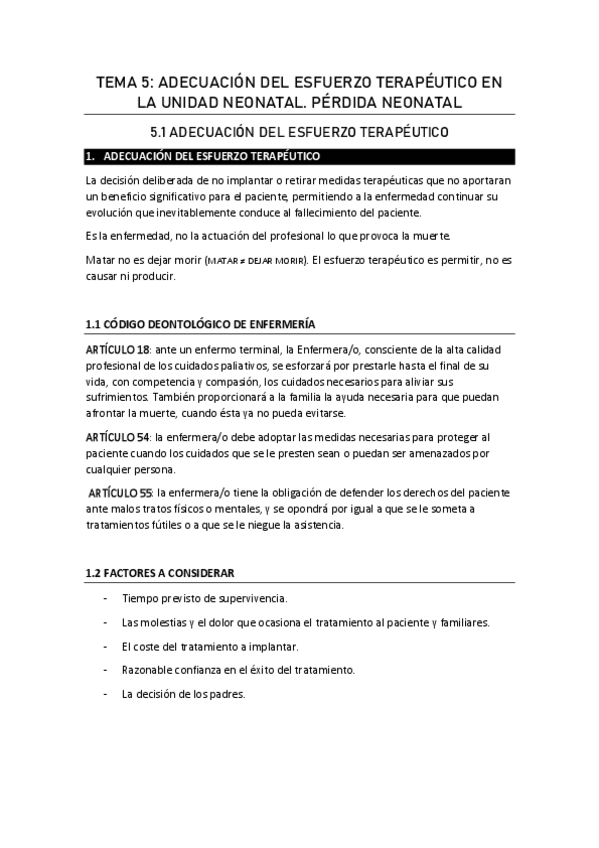 TEMA 5: ADECUACIÓN DEL ESFUERZO TERAPÉUTICO EN LA UNIDAD NEONATAL. PÉRDIDA NEONATAL

5.1 ADECUACIÓN DEL ESFUERZO TERAPÉUTICO

1. ADECUACIÓN DEL ESFUERZO TERAPÉUTICO

La decisión deliberada de no implantar o retirar medidas terapéuticas que no aportaran un beneficio significativo para el paciente, permitiendo a la enfermedad continuar su evolución que inevitablemente conduce al fallecimiento del paciente.

Es la enfermedad, no la actuación del profesional lo que provoca la muerte.

Matar no es dejar morir (MATAR ≠ DEJAR MORIR). El esfuerzo terapéutico es permitir, no es causar ni producir.

1.1 CÓDIGO DEONTOLÓGICO DE ENFERMERÍA

ARTÍCULO 18: ante un enfermo terminal, la Enfermera/o, consciente de la alta calidad profesional de los cuidados paliativos, se esforzará por prestarle hasta el final de su vida, con competencia y compasión, los cuidados necesarios para aliviar sus sufrimientos. También proporcionará a la familia la ayuda necesaria para que puedan afrontar la muerte, cuando ésta ya no pueda evitarse.

ARTÍCULO 54: la enfermera/o debe adoptar las medidas necesarias para proteger al paciente cuando los cuidados que se le presten sean o puedan ser amenazados por cualquier persona.

ARTÍCULO 55: la enfermera/o tiene la obligación de defender los derechos del paciente ante malos tratos físicos o mentales, y se opondrá por igual a que se le someta a tratamientos fútiles o a que se le niegue la asistencia.

1.2 FACTORES A CONSIDERAR

- Tiempo previsto de supervivencia.
- Las molestias y el dolor que ocasiona el tratamiento al paciente y familiares.
- El coste del tratamiento a implantar.
- Razonable confianza en el éxito del tratamiento.
- La decisión de los padres.